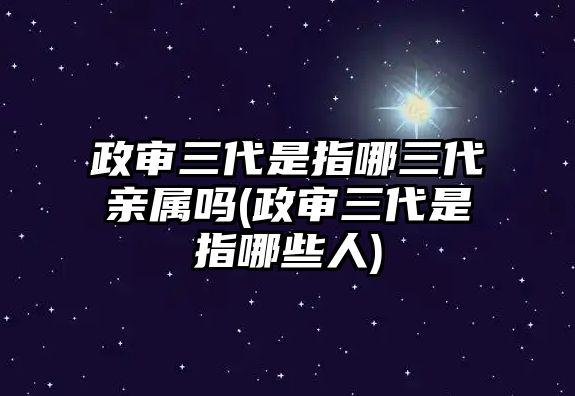 政审三代是指哪三代亲属吗(政审三代是指哪些人)